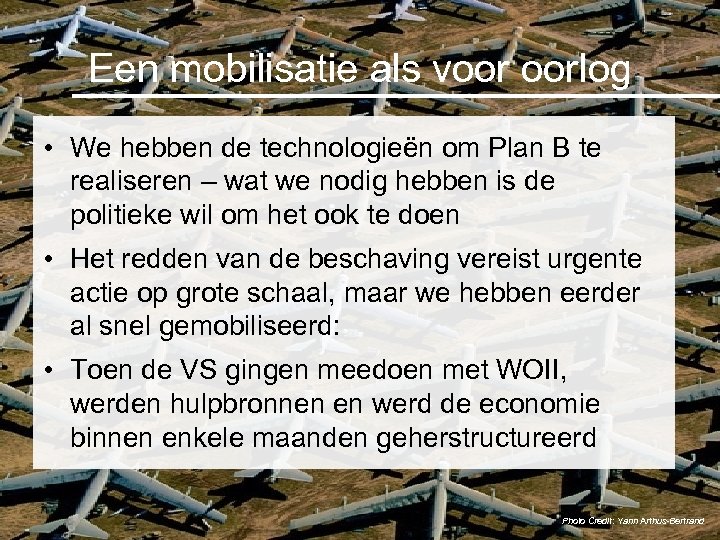 Een mobilisatie als voor oorlog

• We hebben de technologieën om Plan B te realiseren – wat we nodig hebben is de politieke wil om het ook te doen

• Het redden van de beschaving vereist urgente actie op grote schaal, maar we hebben eerder al snel gemobiliseerd:

• Toen de VS gingen meedoen met WOII, werden hulpbronnen en werd de economie binnen enkele maanden geherstructureerd

Photo Credit: Yann Arthus-Bertrand